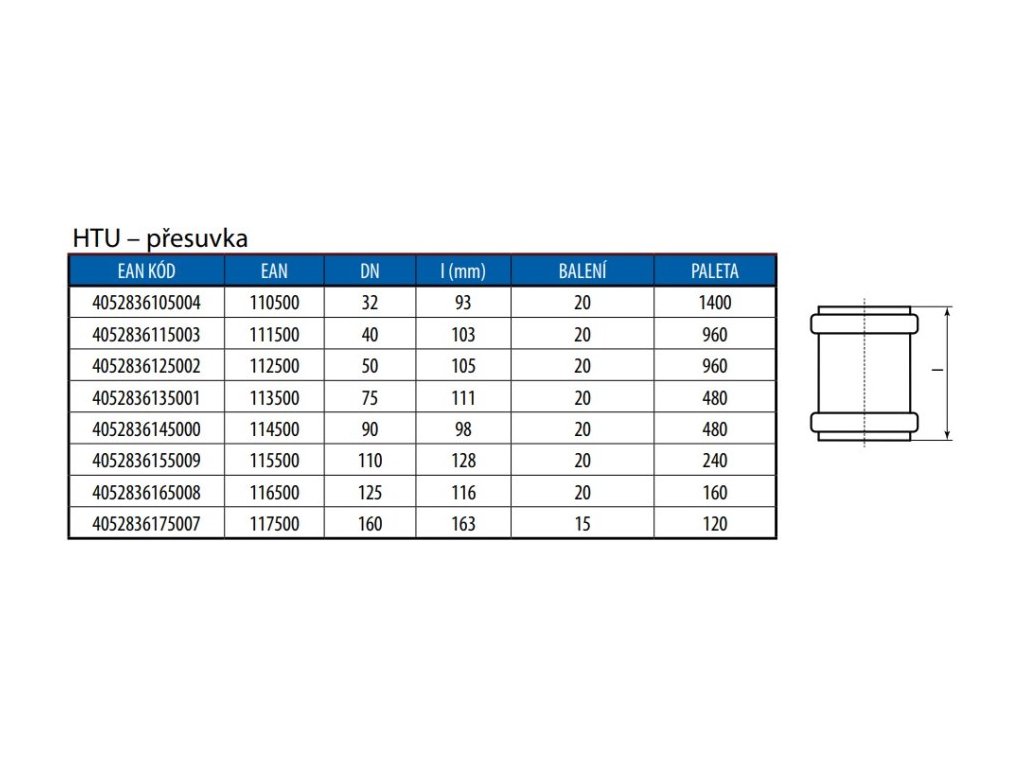 HTU – přesuvka

| EAN KÓD | EAN | DN | l (mm) | BALENÍ | PALETA |
|---|---|---|---|---|---|
| 4052836105004 | 110500 | 32 | 93 | 20 | 1400 |
| 4052836115003 | 111500 | 40 | 103 | 20 | 960 |
| 4052836125002 | 112500 | 50 | 105 | 20 | 960 |
| 4052836135001 | 113500 | 75 | 111 | 20 | 480 |
| 4052836145000 | 114500 | 90 | 98 | 20 | 480 |
| 4052836155009 | 115500 | 110 | 128 | 20 | 240 |
| 4052836165008 | 116500 | 125 | 116 | 20 | 160 |
| 4052836175007 | 117500 | 160 | 163 | 15 | 120 |

l